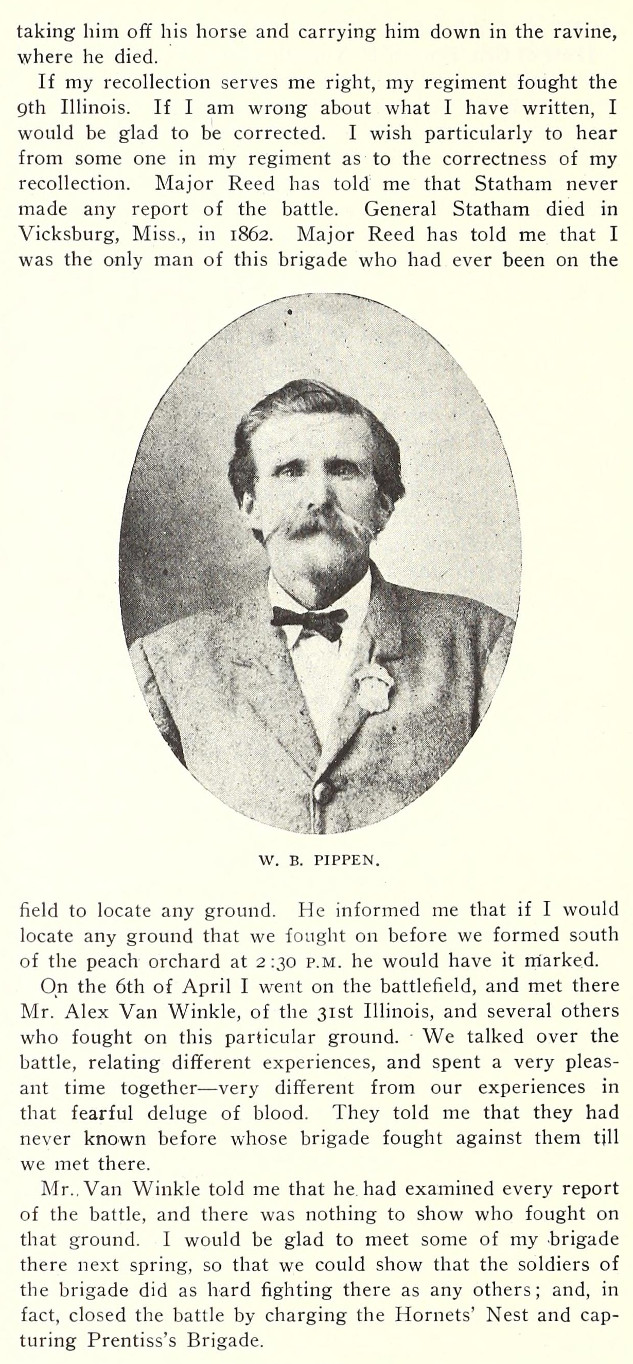 taking him off his horse and carrying him down in the ravine, where he died.

If my recollection serves me right, my regiment fought the 9th Illinois. If I am wrong about what I have written, I would be glad to be corrected. I wish particularly to hear from some one in my regiment as to the correctness of my recollection. Major Reed has told me that Statham never made any report of the battle. General Statham died in Vicksburg, Miss., in 1862. Major Reed has told me that I was the only man of this brigade who had ever been on the

W. B. PIPPEN.

field to locate any ground. He informed me that if I would locate any ground that we fought on before we formed south of the peach orchard at 2:30 P.M. he would have it marked.

On the 6th of April I went on the battlefield, and met there Mr. Alex Van Winkle, of the 31st Illinois, and several others who fought on this particular ground. We talked over the battle, relating different experiences, and spent a very pleasant time together—very different from our experiences in that fearful deluge of blood. They told me that they had never known before whose brigade fought against them till we met there.

Mr. Van Winkle told me that he had examined every report of the battle, and there was nothing to show who fought on that ground. I would be glad to meet some of my brigade there next spring, so that we could show that the soldiers of the brigade did as hard fighting there as any others; and, in fact, closed the battle by charging the Hornets' Nest and capturing Prentiss's Brigade.